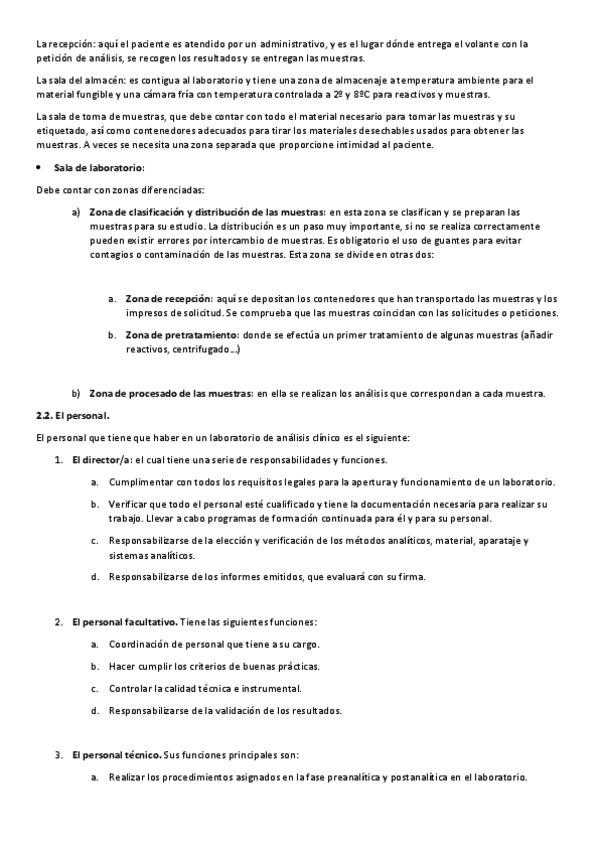 La recepción: aquí el paciente es atendido por un administrativo, y es el lugar dónde entrega el volante con la petición de análisis, se recogen los resultados y se entregan las muestras.

La sala del almacén: es contigua al laboratorio y tiene una zona de almacenaje a temperatura ambiente para el material fungible y una cámara fría con temperatura controlada a 2º y 8ºC para reactivos y muestras.

La sala de toma de muestras, que debe contar con todo el material necesario para tomar las muestras y su etiquetado, así como contenedores adecuados para tirar los materiales desechables usados para obtener las muestras. A veces se necesita una zona separada que proporcione intimidad al paciente.

• Sala de laboratorio:

Debe contar con zonas diferenciadas:

a) Zona de clasificación y distribución de las muestras: en esta zona se clasifican y se preparan las muestras para su estudio. La distribución es un paso muy importante, si no se realiza correctamente pueden existir errores por intercambio de muestras. Es obligatorio el uso de guantes para evitar contagios o contaminación de las muestras. Esta zona se divide en otras dos:

a. Zona de recepción: aquí se depositan los contenedores que han transportado las muestras y los impresos de solicitud. Se comprueba que las muestras coincidan con las solicitudes o peticiones.

b. Zona de pretratamiento: donde se efectúa un primer tratamiento de algunas muestras (añadir reactivos, centrifugado…)

b) Zona de procesado de las muestras: en ella se realizan los análisis que correspondan a cada muestra.

2.2. El personal.

El personal que tiene que haber en un laboratorio de análisis clínico es el siguiente:

1. El director/a: el cual tiene una serie de responsabilidades y funciones.

a. Cumplimentar con todos los requisitos legales para la apertura y funcionamiento de un laboratorio.

b. Verificar que todo el personal esté cualificado y tiene la documentación necesaria para realizar su trabajo. Llevar a cabo programas de formación continuada para él y para su personal.

c. Responsabilizarse de la elección y verificación de los métodos analíticos, material, aparataje y sistemas analíticos.

d. Responsabilizarse de los informes emitidos, que evaluará con su firma.

2. El personal facultativo. Tiene las siguientes funciones:

a. Coordinación de personal que tiene a su cargo.

b. Hacer cumplir los criterios de buenas prácticas.

c. Controlar la calidad técnica e instrumental.

d. Responsabilizarse de la validación de los resultados.

3. El personal técnico. Sus funciones principales son:

a. Realizar los procedimientos asignados en la fase preanalítica y postanalítica en el laboratorio.